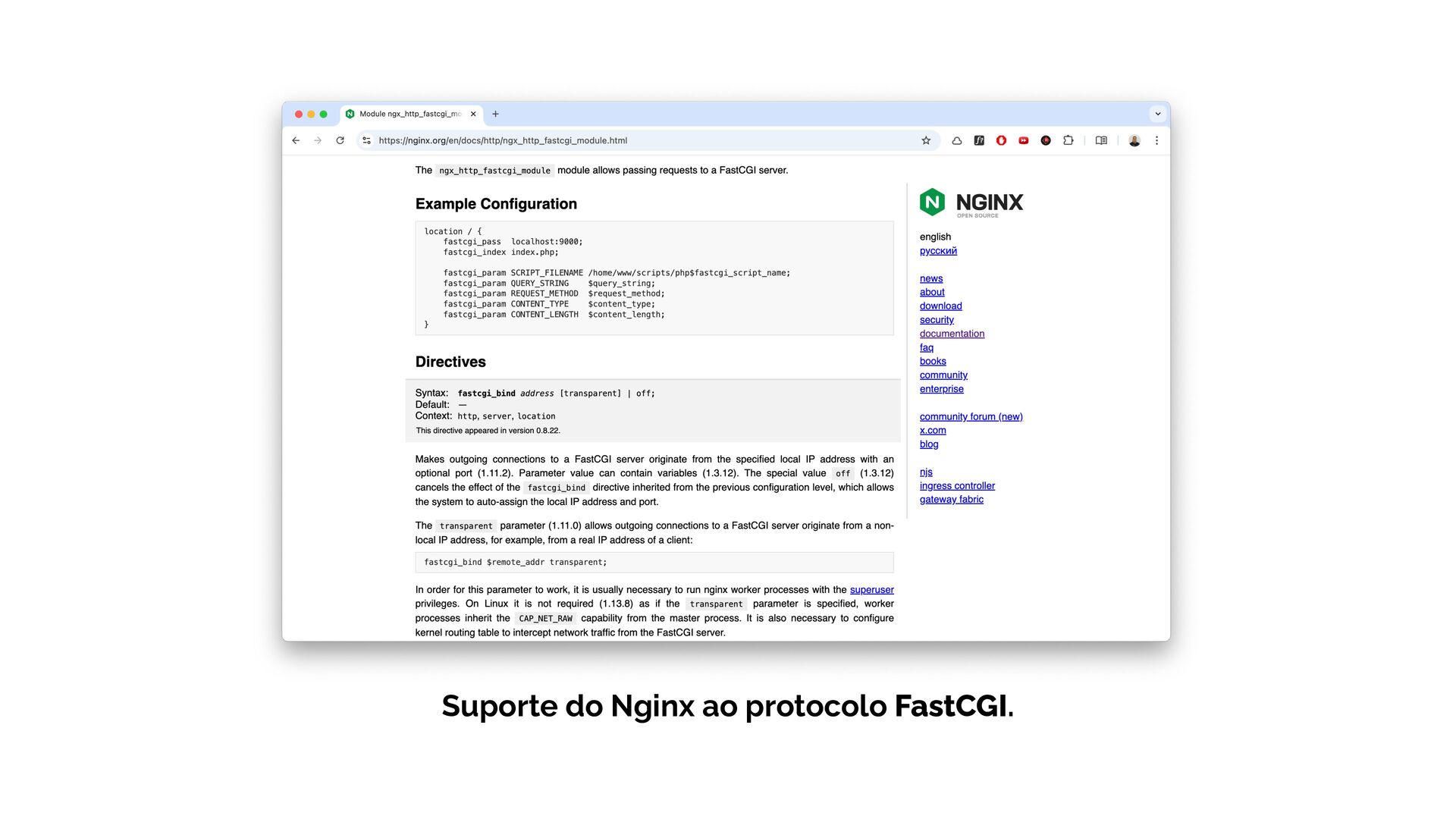 Module ngx_http_fastcgi_mo

https://nginx.org/en/docs/http/ngx_http_fastcgi_module.html

The ngx_http_fastcgi_module module allows passing requests to a FastCGI server.

Example Configuration

location / {
    fastcgi_pass  localhost:9000;
    fastcgi_index index.php;

    fastcgi_param SCRIPT_FILENAME /home/www/scripts/php$fastcgi_script_name;
    fastcgi_param QUERY_STRING    $query_string;
    fastcgi_param REQUEST_METHOD  $request_method;
    fastcgi_param CONTENT_TYPE    $content_type;
    fastcgi_param CONTENT_LENGTH  $content_length;
}

Directives

Syntax: fastcgi_bind address [transparent] | off;
Default: —
Context: http, server, location
This directive appeared in version 0.8.22.

Makes outgoing connections to a FastCGI server originate from the specified local IP address with an optional port (1.11.2). Parameter value can contain variables (1.3.12). The special value off (1.3.12) cancels the effect of the fastcgi_bind directive inherited from the previous configuration level, which allows the system to auto-assign the local IP address and port.

The transparent parameter (1.11.0) allows outgoing connections to a FastCGI server originate from a non-local IP address, for example, from a real IP address of a client:

fastcgi_bind $remote_addr transparent;

In order for this parameter to work, it is usually necessary to run nginx worker processes with the superuser privileges. On Linux it is not required (1.13.8) as if the transparent parameter is specified, worker processes inherit the CAP_NET_RAW capability from the master process. It is also necessary to configure kernel routing table to intercept network traffic from the FastCGI server.

NGINX
OPEN SOURCE

english
русский

news
about
download
security
documentation
faq
books
community
enterprise

community forum (new)
x.com
blog

njs
ingress controller
gateway fabric

Suporte do Nginx ao protocolo FastCGI.